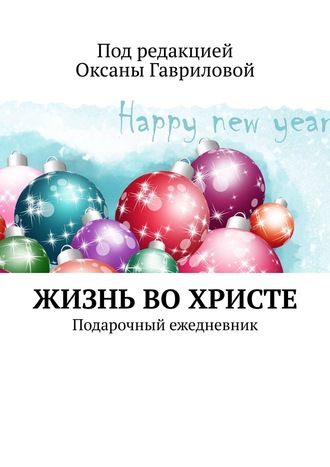 Под редакцией
Оксаны Гавриловой

Happy new year

ЖИЗНЬ ВО ХРИСТЕ
Подарочный ежедневник